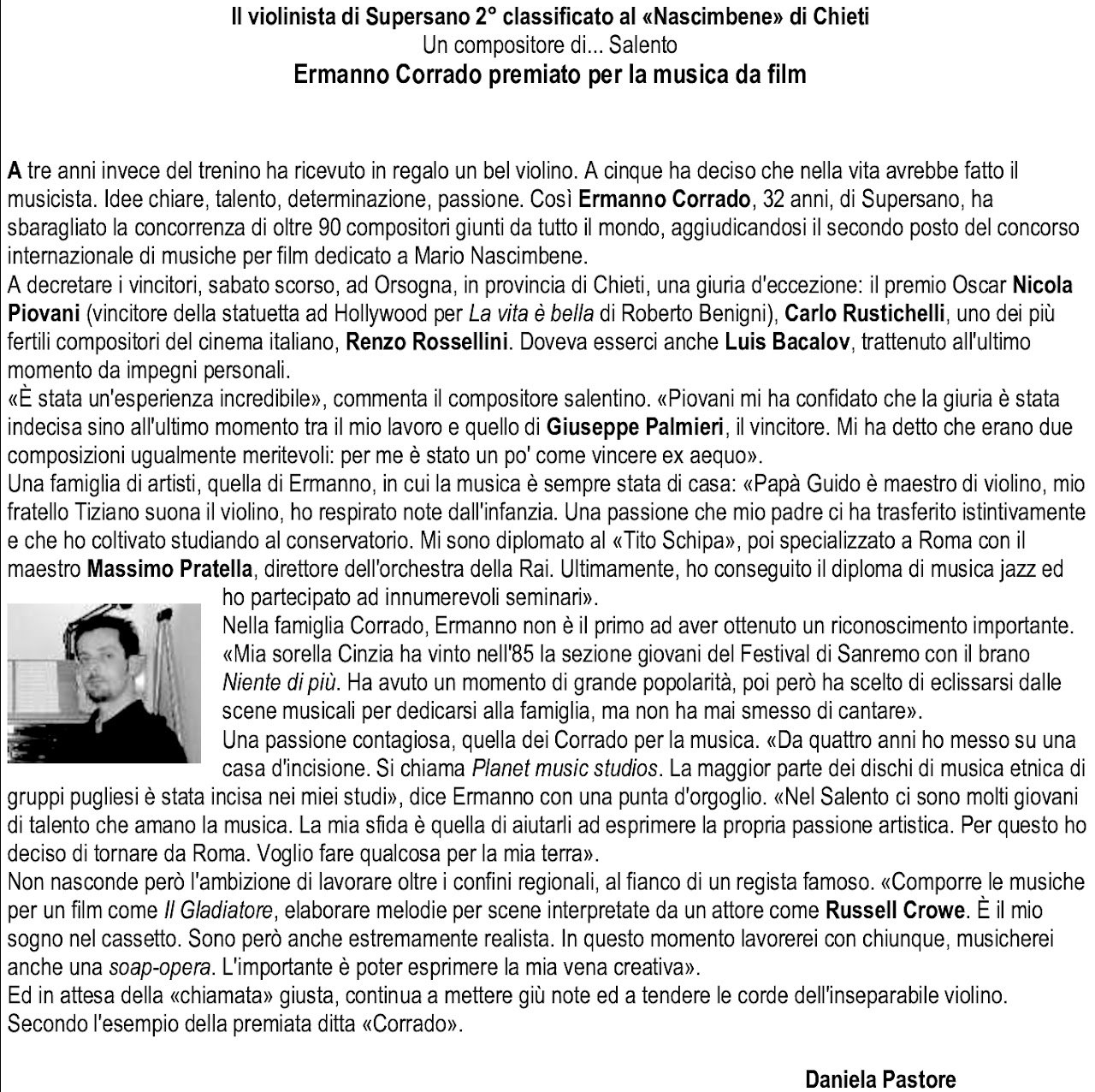 Il violinista di Supersano 2° classificato al «Nascimbene» di Chieti
Un compositore di... Salento
Ermanno Corrado premiato per la musica da film

A tre anni invece del trenino ha ricevuto in regalo un bel violino. A cinque ha deciso che nella vita avrebbe fatto il musicista. Idee chiare, talento, determinazione, passione. Così Ermanno Corrado, 32 anni, di Supersano, ha sbaragliato la concorrenza di oltre 90 compositori giunti da tutto il mondo, aggiudicandosi il secondo posto del concorso internazionale di musiche per film dedicato a Mario Nascimbene.
A decretare i vincitori, sabato scorso, ad Orsogna, in provincia di Chieti, una giuria d'eccezione: il premio Oscar Nicola Piovani (vincitore della statuetta ad Hollywood per La vita è bella di Roberto Benigni), Carlo Rustichelli, uno dei più fertili compositori del cinema italiano, Renzo Rossellini. Doveva esserci anche Luis Bacalov, trattenuto all'ultimo momento da impegni personali.
«È stata un'esperienza incredibile», commenta il compositore salentino. «Piovani mi ha confidato che la giuria è stata indecisa sino all'ultimo momento tra il mio lavoro e quello di Giuseppe Palmieri, il vincitore. Mi ha detto che erano due composizioni ugualmente meritevoli: per me è stato un po' come vincere ex aequo».
Una famiglia di artisti, quella di Ermanno, in cui la musica è sempre stata di casa: «Papà Guido è maestro di violino, mio fratello Tiziano suona il violino, ho respirato note dall'infanzia. Una passione che mio padre ci ha trasferito istintivamente e che ho coltivato studiando al conservatorio. Mi sono diplomato al «Tito Schipa», poi specializzato a Roma con il maestro Massimo Pratella, direttore dell'orchestra della Rai. Ultimamente, ho conseguito il diploma di musica jazz ed ho partecipato ad innumerevoli seminari».
Nella famiglia Corrado, Ermanno non è il primo ad aver ottenuto un riconoscimento importante. «Mia sorella Cinzia ha vinto nell'85 la sezione giovani del Festival di Sanremo con il brano Niente di più. Ha avuto un momento di grande popolarità, poi però ha scelto di eclissarsi dalle scene musicali per dedicarsi alla famiglia, ma non ha mai smesso di cantare».
Una passione contagiosa, quella dei Corrado per la musica. «Da quattro anni ho messo su una casa d'incisione. Si chiama Planet music studios. La maggior parte dei dischi di musica etnica di gruppi pugliesi è stata incisa nei miei studi», dice Ermanno con una punta d'orgoglio. «Nel Salento ci sono molti giovani di talento che amano la musica. La mia sfida è quella di aiutarli ad esprimere la propria passione artistica. Per questo ho deciso di tornare da Roma. Voglio fare qualcosa per la mia terra».
Non nasconde però l'ambizione di lavorare oltre i confini regionali, al fianco di un regista famoso. «Comporre le musiche per un film come Il Gladiatore, elaborare melodie per scene interpretate da un attore come Russell Crowe. È il mio sogno nel cassetto. Sono però anche estremamente realista. In questo momento lavorerei con chiunque, musicherei anche una soap-opera. L'importante è poter esprimere la mia vena creativa».
Ed in attesa della «chiamata» giusta, continua a mettere giù note ed a tendere le corde dell'inseparabile violino. Secondo l'esempio della premiata ditta «Corrado».

Daniela Pastore